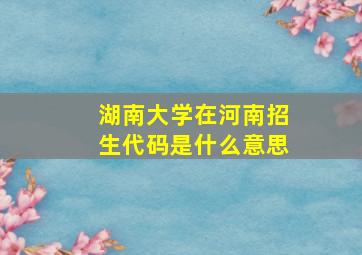 湖南大学在河南招生代码是什么意思